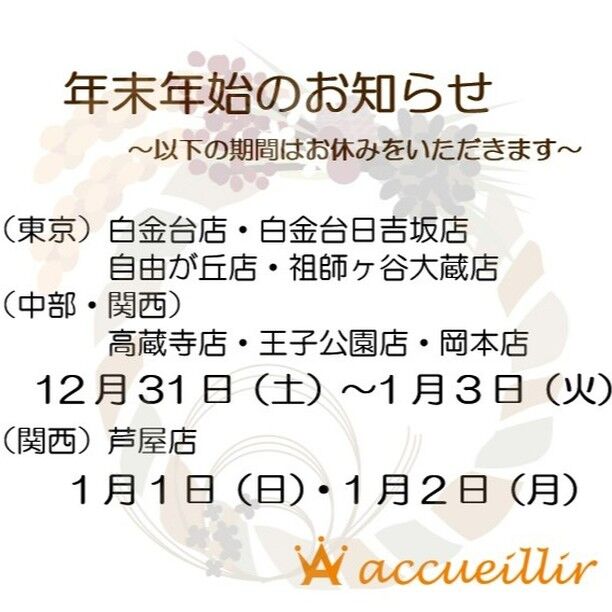 年末年始のお知らせ

～以下の期間はお休みをいただきます～

（東京）白金台店・白金台日吉坂店
自由が丘店・祖師ヶ谷大蔵店
（中部・関西）
高蔵寺店・王子公園店・岡本店

12月31日（土）～1月3日（火）

（関西）芦屋店

1月1日（日）・1月2日（月）

accueillir